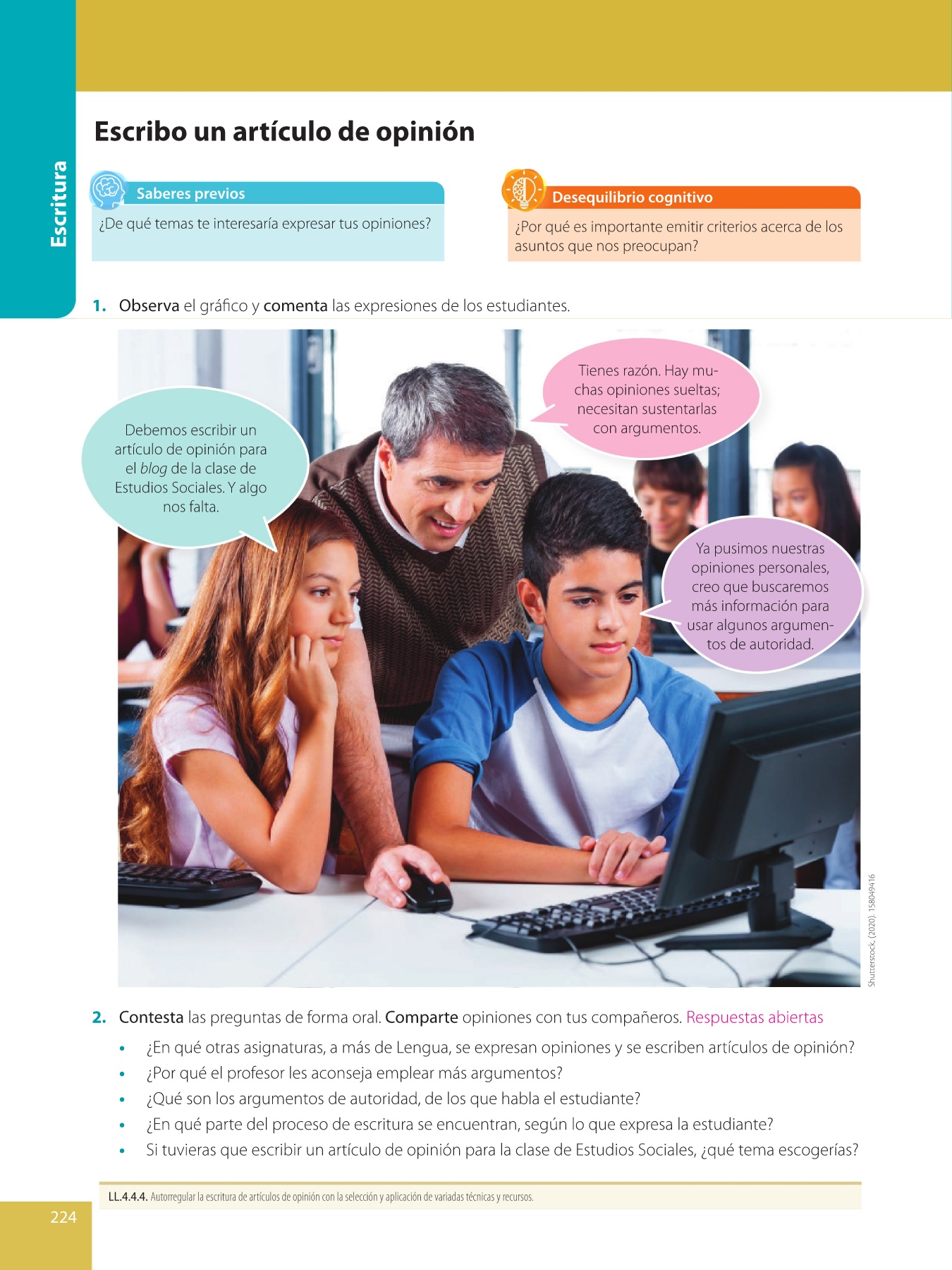 Escritura

Escribo un artículo de opinión

Saberes previos
¿De qué temas te interesaría expresar tus opiniones?

Desequilibrio cognitivo
¿Por qué es importante emitir criterios acerca de los asuntos que nos preocupan?

1. Observa el gráfico y comenta las expresiones de los estudiantes.

Debemos escribir un artículo de opinión para el blog de la clase de Estudios Sociales. Y algo nos falta.

Tienes razón. Hay muchas opiniones sueltas; necesitan sustentarlas con argumentos.

Ya pusimos nuestras opiniones personales, creo que buscaremos más información para usar algunos argumentos de autoridad.

Shutterstock, (2020). 158049416

2. Contesta las preguntas de forma oral. Comparte opiniones con tus compañeros. Respuestas abiertas

• ¿En qué otras asignaturas, a más de Lengua, se expresan opiniones y se escriben artículos de opinión?
• ¿Por qué el profesor les aconseja emplear más argumentos?
• ¿Qué son los argumentos de autoridad, de los que habla el estudiante?
• ¿En qué parte del proceso de escritura se encuentran, según lo que expresa la estudiante?
• Si tuvieras que escribir un artículo de opinión para la clase de Estudios Sociales, ¿qué tema escogerías?

LL.4.4.4. Autorregular la escritura de artículos de opinión con la selección y aplicación de variadas técnicas y recursos.

224